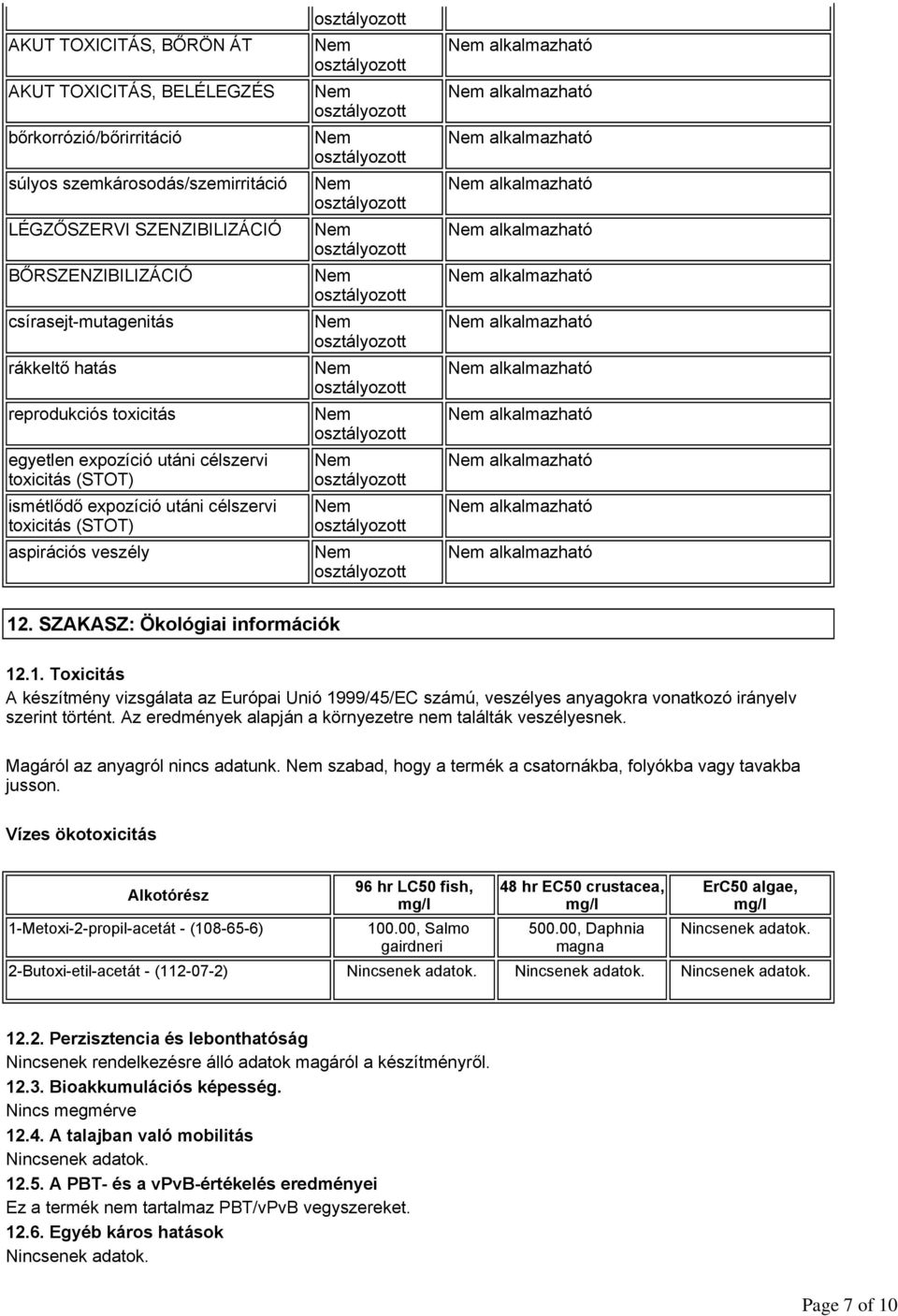 | | osztályozott | |
|---|---|---|
| AKUT TOXICITÁS, BŐRÖN ÁT | Nem osztályozott | Nem alkalmazható |
| AKUT TOXICITÁS, BELÉLEGZÉS | Nem osztályozott | Nem alkalmazható |
| bőrkorrózió/bőrirritáció | Nem osztályozott | Nem alkalmazható |
| súlyos szemkárosodás/szemirritáció | Nem osztályozott | Nem alkalmazható |
| LÉGZŐSZERVI SZENZIBILIZÁCIÓ | Nem osztályozott | Nem alkalmazható |
| BŐRSZENZIBILIZÁCIÓ | Nem osztályozott | Nem alkalmazható |
| csírasejt-mutagenitás | Nem osztályozott | Nem alkalmazható |
| rákkeltő hatás | Nem osztályozott | Nem alkalmazható |
| reprodukciós toxicitás | Nem osztályozott | Nem alkalmazható |
| egyetlen expozíció utáni célszervi toxicitás (STOT) | Nem osztályozott | Nem alkalmazható |
| ismétlődő expozíció utáni célszervi toxicitás (STOT) | Nem osztályozott | Nem alkalmazható |
| aspirációs veszély | Nem osztályozott | Nem alkalmazható |

12. SZAKASZ: Ökológiai információk

12.1. Toxicitás
A készítmény vizsgálata az Európai Unió 1999/45/EC számú, veszélyes anyagokra vonatkozó irányelv szerint történt. Az eredmények alapján a környezetre nem találták veszélyesnek.

Magáról az anyagról nincs adatunk. Nem szabad, hogy a termék a csatornákba, folyókba vagy tavakba jusson.

Vízes ökotoxicitás

| Alkotórész | 96 hr LC50 fish, mg/l | 48 hr EC50 crustacea, mg/l | ErC50 algae, mg/l |
|---|---|---|---|
| 1-Metoxi-2-propil-acetát - (108-65-6) | 100.00, Salmo gairdneri | 500.00, Daphnia magna | Nincsenek adatok. |
| 2-Butoxi-etil-acetát - (112-07-2) | Nincsenek adatok. | Nincsenek adatok. | Nincsenek adatok. |

12.2. Perzisztencia és lebonthatóság
Nincsenek rendelkezésre álló adatok magáról a készítményről.
12.3. Bioakkumulációs képesség.
Nincs megmérve
12.4. A talajban való mobilitás
Nincsenek adatok.
12.5. A PBT- és a vPvB-értékelés eredményei
Ez a termék nem tartalmaz PBT/vPvB vegyszereket.
12.6. Egyéb káros hatások
Nincsenek adatok.

Page 7 of 10